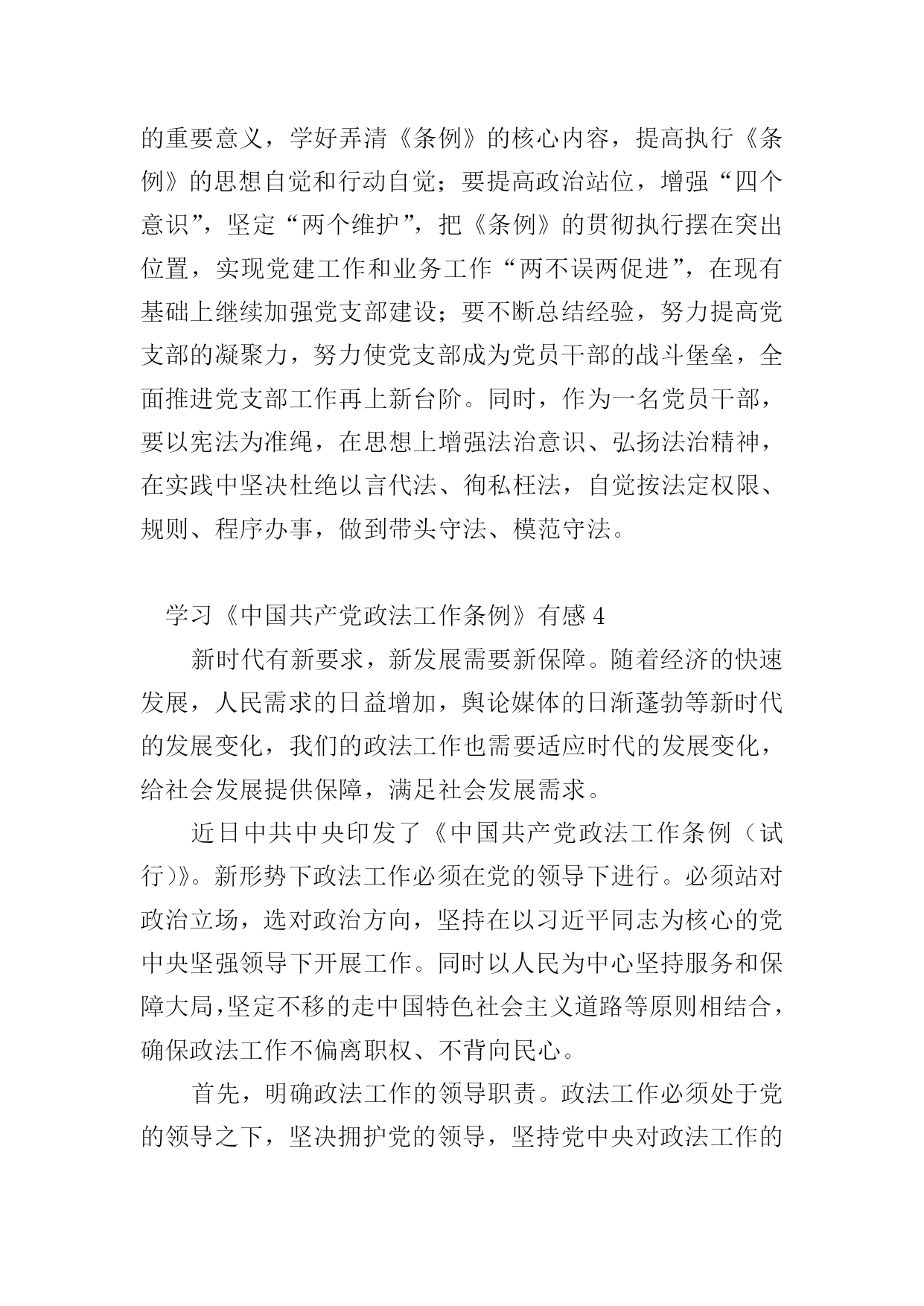 的重要意义，学好弄清《条例》的核心内容，提高执行《条例》的思想自觉和行动自觉；要提高政治站位，增强“四个意识”，坚定“两个维护”，把《条例》的贯彻执行摆在突出位置，实现党建工作和业务工作“两不误两促进”，在现有基础上继续加强党支部建设；要不断总结经验，努力提高党支部的凝聚力，努力使党支部成为党员干部的战斗堡垒，全面推进党支部工作再上新台阶。同时，作为一名党员干部，要以宪法为准绳，在思想上增强法治意识、弘扬法治精神，在实践中坚决杜绝以言代法、徇私枉法，自觉按法定权限、规则、程序办事，做到带头守法、模范守法。

学习《中国共产党政法工作条例》有感 4

新时代有新要求，新发展需要新保障。随着经济的快速发展，人民需求的日益增加，舆论媒体的日渐蓬勃等新时代的发展变化，我们的政法工作也需要适应时代的发展变化，给社会发展提供保障，满足社会发展需求。

近日中共中央印发了《中国共产党政法工作条例（试行）》。新形势下政法工作必须在党的领导下进行。必须站对政治立场，选对政治方向，坚持在以习近平同志为核心的党中央坚强领导下开展工作。同时以人民为中心坚持服务和保障大局,坚定不移的走中国特色社会主义道路等原则相结合，确保政法工作不偏离职权、不背向民心。

首先，明确政法工作的领导职责。政法工作必须处于党的领导之下，坚决拥护党的领导，坚持党中央对政法工作的